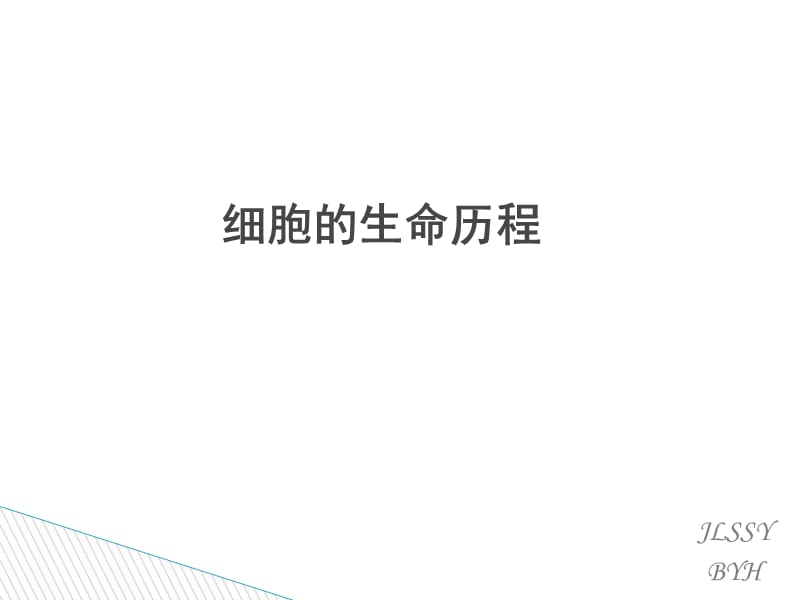 细胞的生命历程

JLSSY
BYH